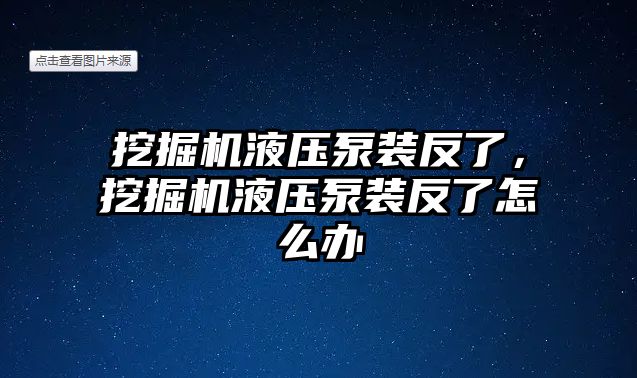 点击查看图片来源

挖掘机液压泵装反了，挖掘机液压泵装反了怎么办